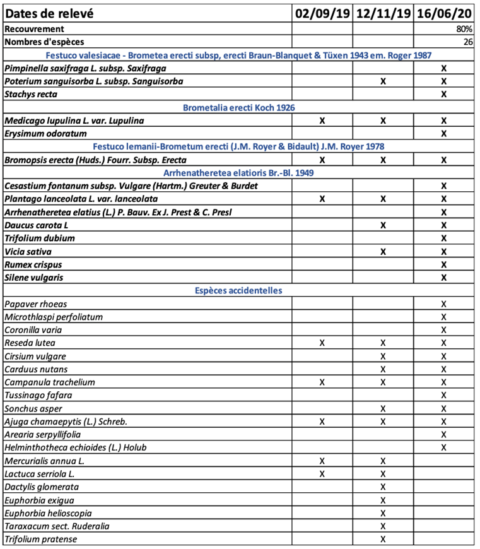 | Dates de relevé | 02/09/19 | 12/11/19 | 16/06/20 |
|---|---|---|---|
| Recouvrement | | | 80% |
| Nombres d'espèces | | | 26 |
| Festuco valesiacae - Brometea erecti subsp, erecti Braun-Blanquet & Tüxen 1943 em. Roger 1987 | | | |
| Pimpinella saxifraga L. subsp. Saxifraga | | | X |
| Poterium sanguisorba L. subsp. Sanguisorba | | X | X |
| Stachys recta | | | X |
| Brometalia erecti Koch 1926 | | | |
| Medicago lupulina L. var. Lupulina | X | X | X |
| Erysimum odoratum | | | X |
| Festuco lemanii-Brometum erecti (J.M. Royer & Bidault) J.M. Royer 1978 | | | |
| Bromopsis erecta (Huds.) Fourr. Subsp. Erecta | X | X | X |
| Arrhenatheretea elatioris Br.-Bl. 1949 | | | |
| Cesastium fontanum subsp. Vulgare (Hartm.) Greuter & Burdet | | | X |
| Plantago lanceolata L. var. lanceolata | X | X | X |
| Arrhenatheretea elatius (L.) P. Bauv. Ex J. Prest & C. Presl | | | X |
| Daucus carota L | | X | X |
| Trifolium dubium | | | X |
| Vicia sativa | | X | X |
| Rumex crispus | | | X |
| Silene vulgaris | | | X |
| Espèces accidentelles | | | |
| Papaver rhoeas | | | X |
| Microthlaspi perfoliatum | | | X |
| Coronilla varia | | | X |
| Reseda lutea | X | X | X |
| Cirsium vulgare | | X | X |
| Carduus nutans | | X | X |
| Campanula trachelium | X | X | X |
| Tussinago fafara | | | X |
| Sonchus asper | | X | X |
| Ajuga chamaepytis (L.) Schreb. | X | X | X |
| Arearia serpyllifolia | | | X |
| Helminthotheca echioides (L.) Holub | | | X |
| Mercurialis annua L. | X | X | |
| Lactuca serriola L. | X | X | |
| Dactylis glomerata | | X | |
| Euphorbia exigua | | X | |
| Euphorbia helioscopia | | X | |
| Taraxacum sect. Ruderalia | | X | |
| Trifolium pratense | | X | |